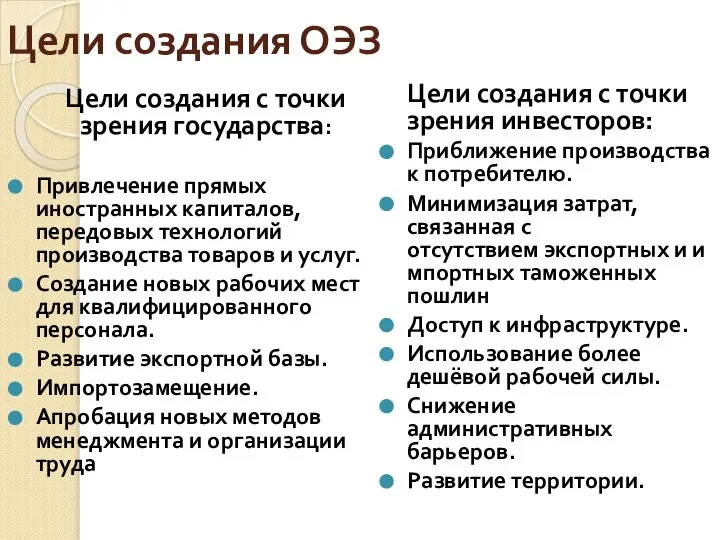 Цели создания ОЭЗ

Цели создания с точки зрения государства:

Привлечение прямых иностранных капиталов, передовых технологий производства товаров и услуг.

Создание новых рабочих мест для квалифицированного персонала.

Развитие экспортной базы.

Импортозамещение.

Апробация новых методов менеджмента и организации труда

Цели создания с точки зрения инвесторов:

Приближение производства к потребителю.

Минимизация затрат, связанная с отсутствием экспортных и и мпортных таможенных пошлин

Доступ к инфраструктуре.

Использование более дешёвой рабочей силы.

Снижение административных барьеров.

Развитие территории.